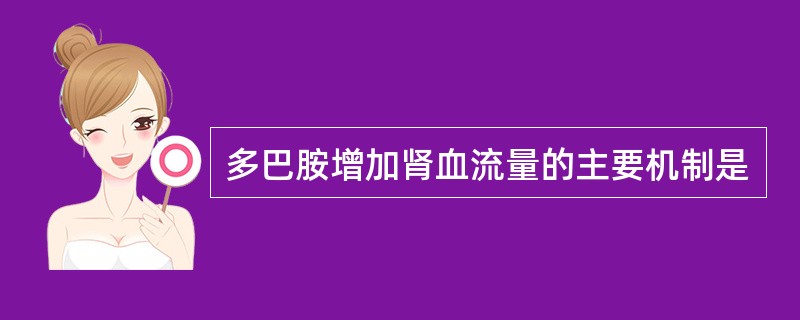 多巴胺增加肾血流量的主要机制是